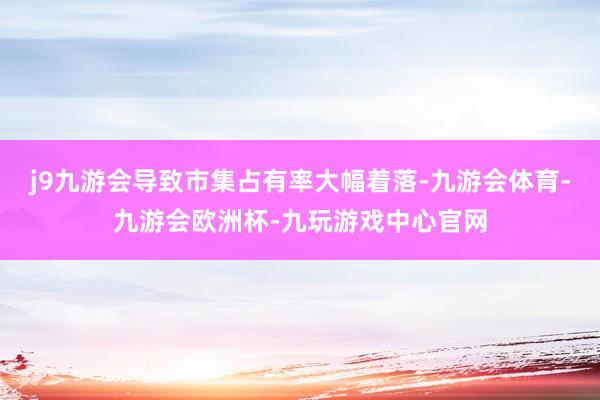 j9九游会导致市集占有率大幅着落-九游会体育-九游会欧洲杯-九玩游戏中心官网